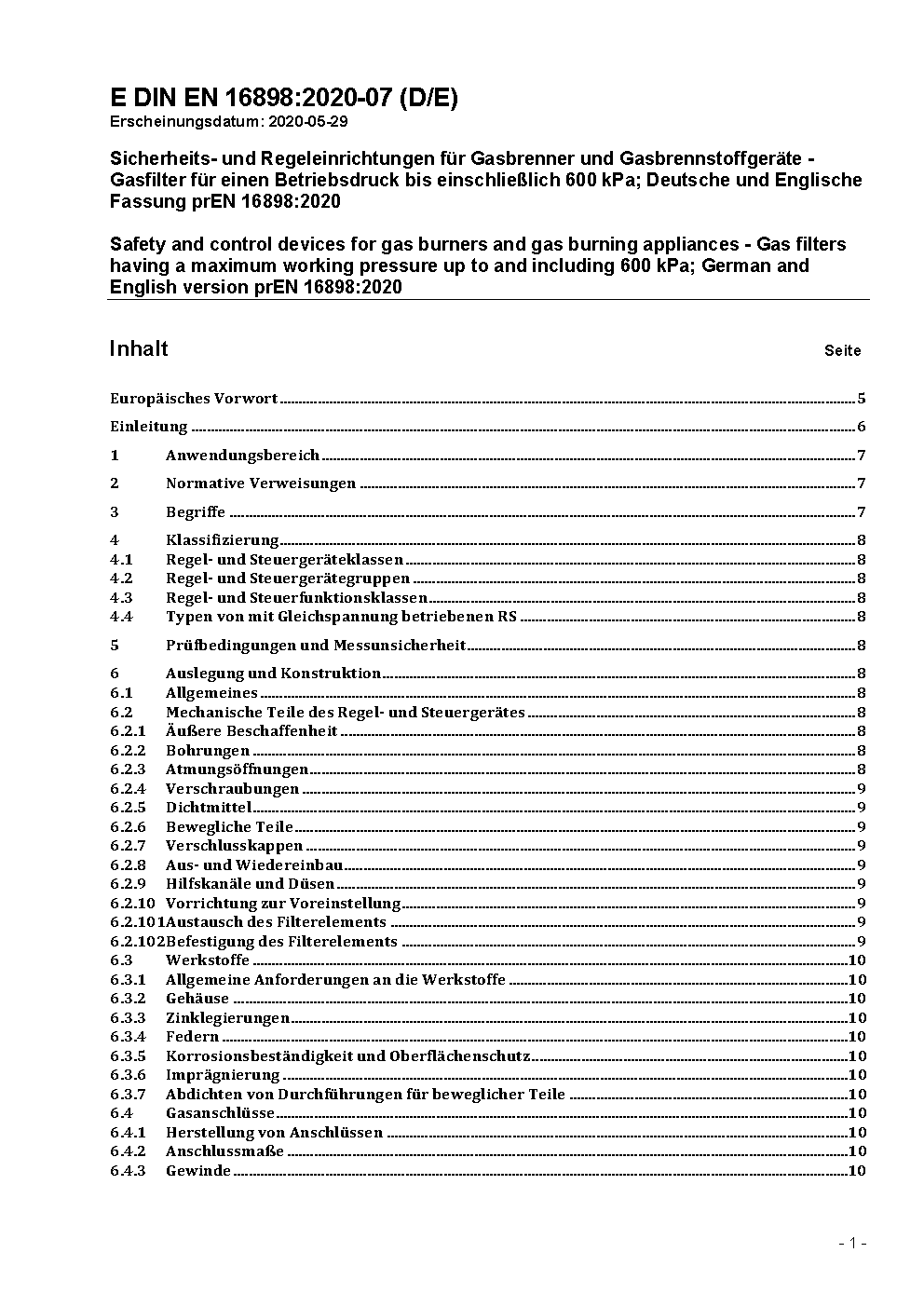 E DIN EN 16898:2020-07 (D/E)
Erscheinungsdatum: 2020-05-29

Sicherheits- und Regeleinrichtungen für Gasbrenner und Gasbrennstoffgeräte - Gasfilter für einen Betriebsdruck bis einschließlich 600 kPa; Deutsche und Englische Fassung prEN 16898:2020

Safety and control devices for gas burners and gas burning appliances - Gas filters having a maximum working pressure up to and including 600 kPa; German and English version prEN 16898:2020

Inhalt Seite

Europäisches Vorwort 5
Einleitung 6
1 Anwendungsbereich 7
2 Normative Verweisungen 7
3 Begriffe 7
4 Klassifizierung 8
4.1 Regel- und Steuergeräteklassen 8
4.2 Regel- und Steuergerätegruppen 8
4.3 Regel- und Steuerfunktionsklassen 8
4.4 Typen von mit Gleichspannung betriebenen RS 8
5 Prüfbedingungen und Messunsicherheit 8
6 Auslegung und Konstruktion 8
6.1 Allgemeines 8
6.2 Mechanische Teile des Regel- und Steuergerätes 8
6.2.1 Äußere Beschaffenheit 8
6.2.2 Bohrungen 8
6.2.3 Atmungsöffnungen 8
6.2.4 Verschraubungen 9
6.2.5 Dichtmittel 9
6.2.6 Bewegliche Teile 9
6.2.7 Verschlusskappen 9
6.2.8 Aus- und Wiedereinbau 9
6.2.9 Hilfskanäle und Düsen 9
6.2.10 Vorrichtung zur Voreinstellung 9
6.2.101 Austausch des Filterelements 9
6.2.102 Befestigung des Filterelements 9
6.3 Werkstoffe 10
6.3.1 Allgemeine Anforderungen an die Werkstoffe 10
6.3.2 Gehäuse 10
6.3.3 Zinklegierungen 10
6.3.4 Federn 10
6.3.5 Korrosionsbeständigkeit und Oberflächenschutz 10
6.3.6 Imprägnierung 10
6.3.7 Abdichten von Durchführungen für beweglicher Teile 10
6.4 Gasanschlüsse 10
6.4.1 Herstellung von Anschlüssen 10
6.4.2 Anschlussmaße 10
6.4.3 Gewinde 10

- 1 -